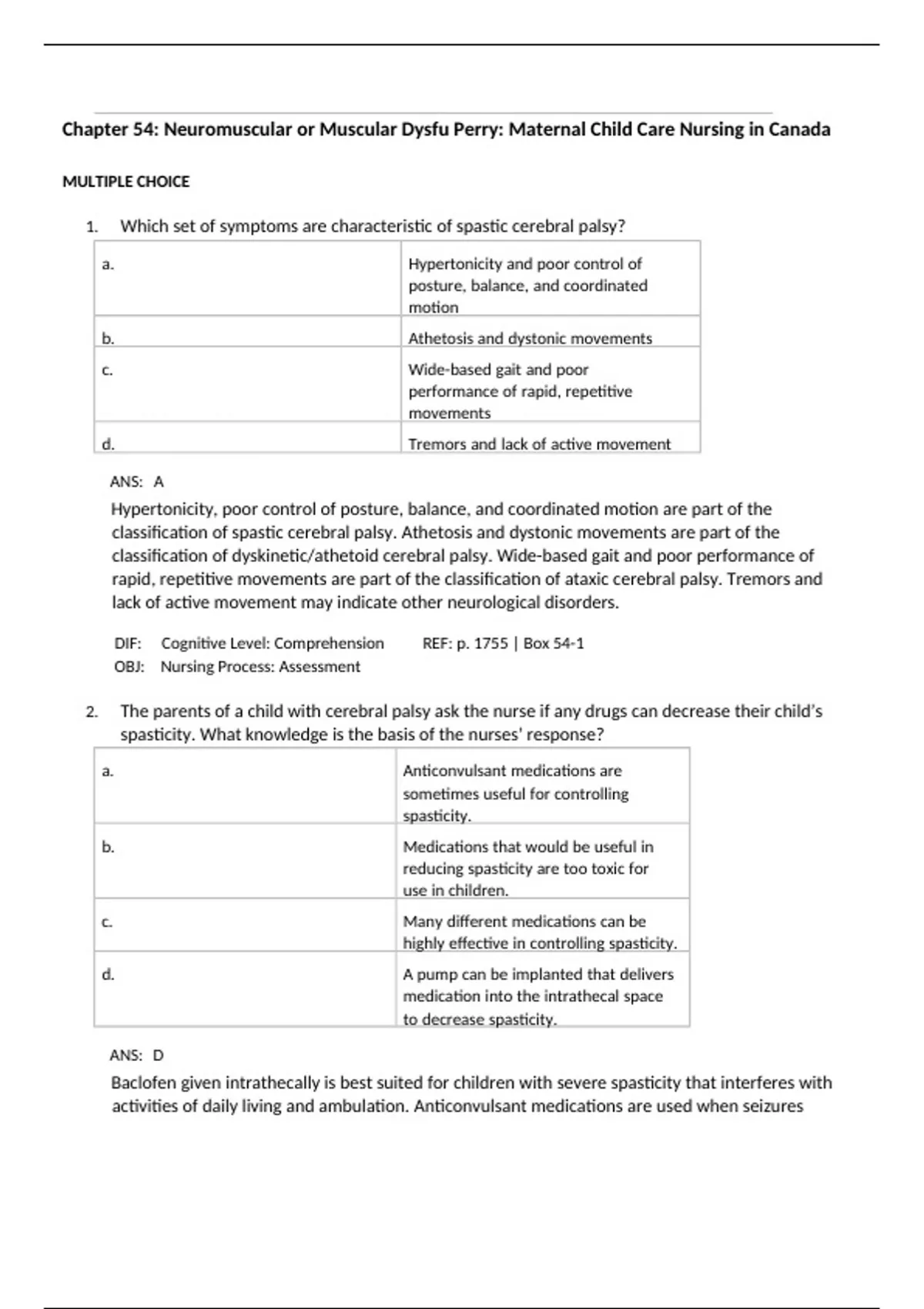 Chapter 54: Neuromuscular or Muscular Dysfu Perry: Maternal Child Care Nursing in Canada

MULTIPLE CHOICE

1. Which set of symptoms are characteristic of spastic cerebral palsy?

| a. | Hypertonicity and poor control of posture, balance, and coordinated motion |
|---|---|
| b. | Athetosis and dystonic movements |
| c. | Wide-based gait and poor performance of rapid, repetitive movements |
| d. | Tremors and lack of active movement |

ANS: A

Hypertonicity, poor control of posture, balance, and coordinated motion are part of the classification of spastic cerebral palsy. Athetosis and dystonic movements are part of the classification of dyskinetic/athetoid cerebral palsy. Wide-based gait and poor performance of rapid, repetitive movements are part of the classification of ataxic cerebral palsy. Tremors and lack of active movement may indicate other neurological disorders.

DIF: Cognitive Level: Comprehension REF: p. 1755 | Box 54-1
OBJ: Nursing Process: Assessment

2. The parents of a child with cerebral palsy ask the nurse if any drugs can decrease their child's spasticity. What knowledge is the basis of the nurses' response?

| a. | Anticonvulsant medications are sometimes useful for controlling spasticity. |
|---|---|
| b. | Medications that would be useful in reducing spasticity are too toxic for use in children. |
| c. | Many different medications can be highly effective in controlling spasticity. |
| d. | A pump can be implanted that delivers medication into the intrathecal space to decrease spasticity. |

ANS: D

Baclofen given intrathecally is best suited for children with severe spasticity that interferes with activities of daily living and ambulation. Anticonvulsant medications are used when seizures